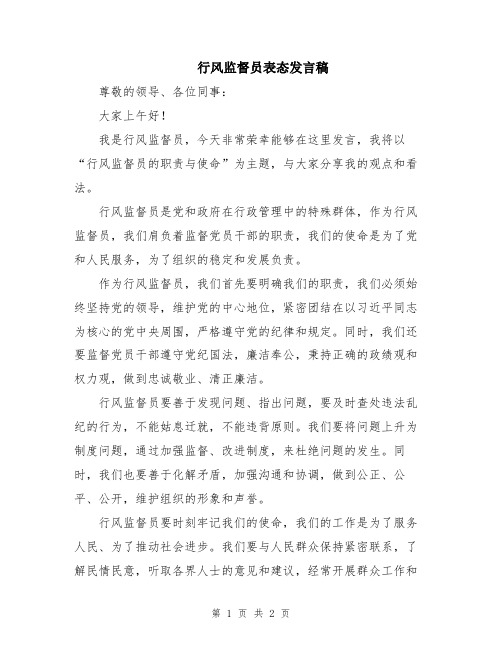 行风监督员表态发言稿

尊敬的领导、各位同事：

大家上午好！

我是行风监督员，今天非常荣幸能够在这里发言，我将以“行风监督员的职责与使命”为主题，与大家分享我的观点和看法。

行风监督员是党和政府在行政管理中的特殊群体，作为行风监督员，我们肩负着监督党员干部的职责，我们的使命是为了党和人民服务，为了组织的稳定和发展负责。

作为行风监督员，我们首先要明确我们的职责，我们必须始终坚持党的领导，维护党的中心地位，紧密团结在以习近平同志为核心的党中央周围，严格遵守党的纪律和规定。同时，我们还要监督党员干部遵守党纪国法，廉洁奉公，秉持正确的政绩观和权力观，做到忠诚敬业、清正廉洁。

行风监督员要善于发现问题、指出问题，要及时查处违法乱纪的行为，不能姑息迁就，不能违背原则。我们要将问题上升为制度问题，通过加强监督、改进制度，来杜绝问题的发生。同时，我们也要善于化解矛盾，加强沟通和协调，做到公正、公平、公开，维护组织的形象和声誉。

行风监督员要时刻牢记我们的使命，我们的工作是为了服务人民、为了推动社会进步。我们要与人民群众保持紧密联系，了解民情民意，听取各界人士的意见和建议，经常开展群众工作和

第 1 页 共 2 页